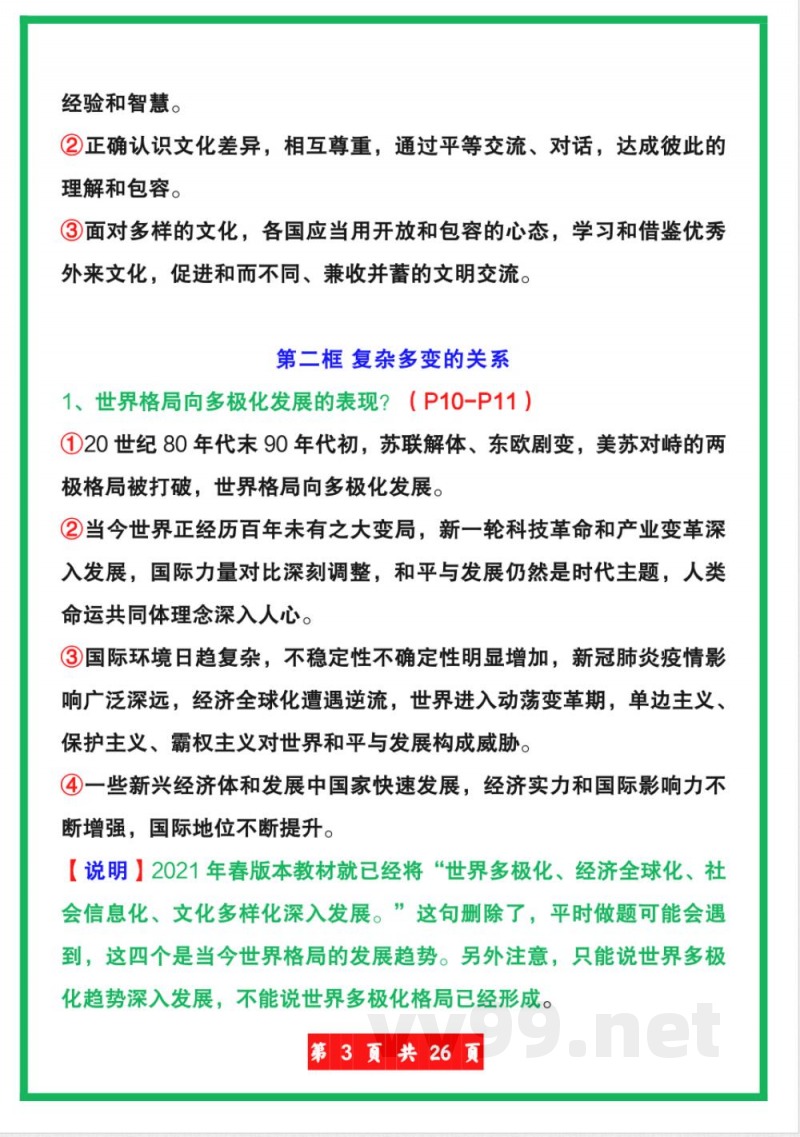 经验和智慧。

②正确认识文化差异，相互尊重，通过平等交流、对话，达成彼此的理解和包容。

③面对多样的文化，各国应当用开放和包容的心态，学习和借鉴优秀外来文化，促进和而不同、兼收并蓄的文明交流。

第二框 复杂多变的关系

1、世界格局向多极化发展的表现？（P10-P11）

①20 世纪 80 年代末 90 年代初，苏联解体、东欧剧变，美苏对峙的两极格局被打破，世界格局向多极化发展。

②当今世界正经历百年未有之大变局，新一轮科技革命和产业变革深入发展，国际力量对比深刻调整，和平与发展仍然是时代主题，人类命运共同体理念深入人心。

③国际环境日趋复杂，不稳定性不确定性明显增加，新冠肺炎疫情影响广泛深远，经济全球化遭遇逆流，世界进入动荡变革期，单边主义、保护主义、霸权主义对世界和平与发展构成威胁。

④一些新兴经济体和发展中国家快速发展，经济实力和国际影响力不断增强，国际地位不断提升。

【说明】2021 年春版本教材就已经将“世界多极化、经济全球化、社会信息化、文化多样化深入发展。”这句删除了，平时做题可能会遇到，这四个是当今世界格局的发展趋势。另外注意，只能说世界多极化趋势深入发展，不能说世界多极化格局已经形成。

yy99.net

第 3 页 共 26 页